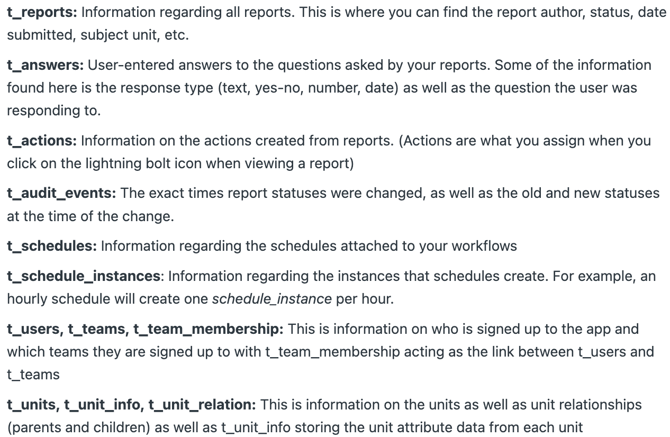 t_reports: Information regarding all reports. This is where you can find the report author, status, date submitted, subject unit, etc.

t_answers: User-entered answers to the questions asked by your reports. Some of the information found here is the response type (text, yes-no, number, date) as well as the question the user was responding to.

t_actions: Information on the actions created from reports. (Actions are what you assign when you click on the lightning bolt icon when viewing a report)

t_audit_events: The exact times report statuses were changed, as well as the old and new statuses at the time of the change.

t_schedules: Information regarding the schedules attached to your workflows

t_schedule_instances: Information regarding the instances that schedules create. For example, an hourly schedule will create one schedule_instance per hour.

t_users, t_teams, t_team_membership: This is information on who is signed up to the app and which teams they are signed up to with t_team_membership acting as the link between t_users and t_teams

t_units, t_unit_info, t_unit_relation: This is information on the units as well as unit relationships (parents and children) as well as t_unit_info storing the unit attribute data from each unit